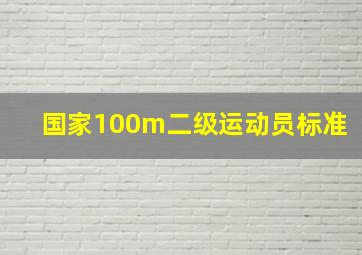 国家100m二级运动员标准